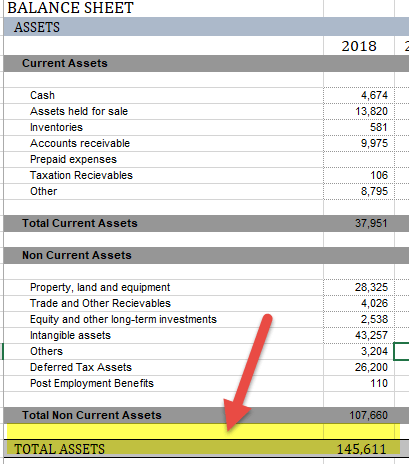 BALANCE SHEET

ASSETS

| | 2018 |
|---|---|
| **Current Assets** | |
| Cash | 4,674 |
| Assets held for sale | 13,820 |
| Inventories | 581 |
| Accounts receivable | 9,975 |
| Prepaid expenses | |
| Taxation Recievables | 106 |
| Other | 8,795 |
| **Total Current Assets** | 37,951 |
| **Non Current Assets** | |
| Property, land and equipment | 28,325 |
| Trade and Other Recievables | 4,026 |
| Equity and other long-term investments | 2,538 |
| Intangible assets | 43,257 |
| Others | 3,204 |
| Deferred Tax Assets | 26,200 |
| Post Employment Benefits | 110 |
| **Total Non Current Assets** | 107,660 |
| TOTAL ASSETS | 145,611 |